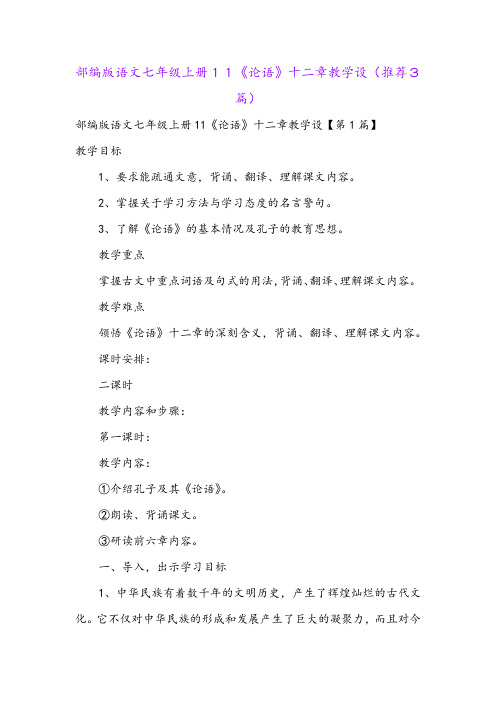 部编版语文七年级上册１１《论语》十二章教学设（推荐３篇）

部编版语文七年级上册11《论语》十二章教学设【第1篇】

教学目标

1、要求能疏通文意，背诵、翻译、理解课文内容。

2、掌握关于学习方法与学习态度的名言警句。

3、了解《论语》的基本情况及孔子的教育思想。

教学重点

掌握古文中重点词语及句式的用法，背诵、翻译、理解课文内容。

教学难点

领悟《论语》十二章的深刻含义，背诵、翻译、理解课文内容。

课时安排：

二课时

教学内容和步骤：

第一课时：

教学内容：

①介绍孔子及其《论语》。

②朗读、背诵课文。

③研读前六章内容。

一、导入，出示学习目标

1、中华民族有着数千年的文明历史，产生了辉煌灿烂的古代文化。它不仅对中华民族的形成和发展产生了巨大的凝聚力，而且对今